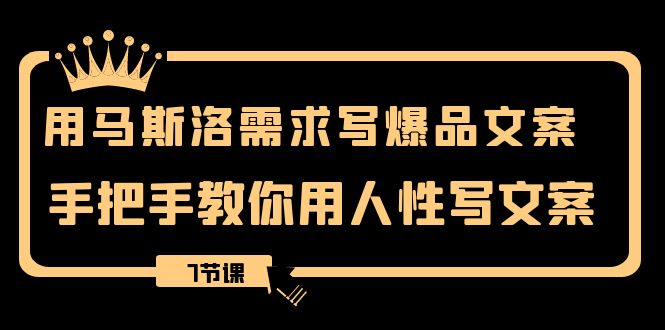 用马斯洛需求写爆品文案
手把手教你用人性写文案

7节课